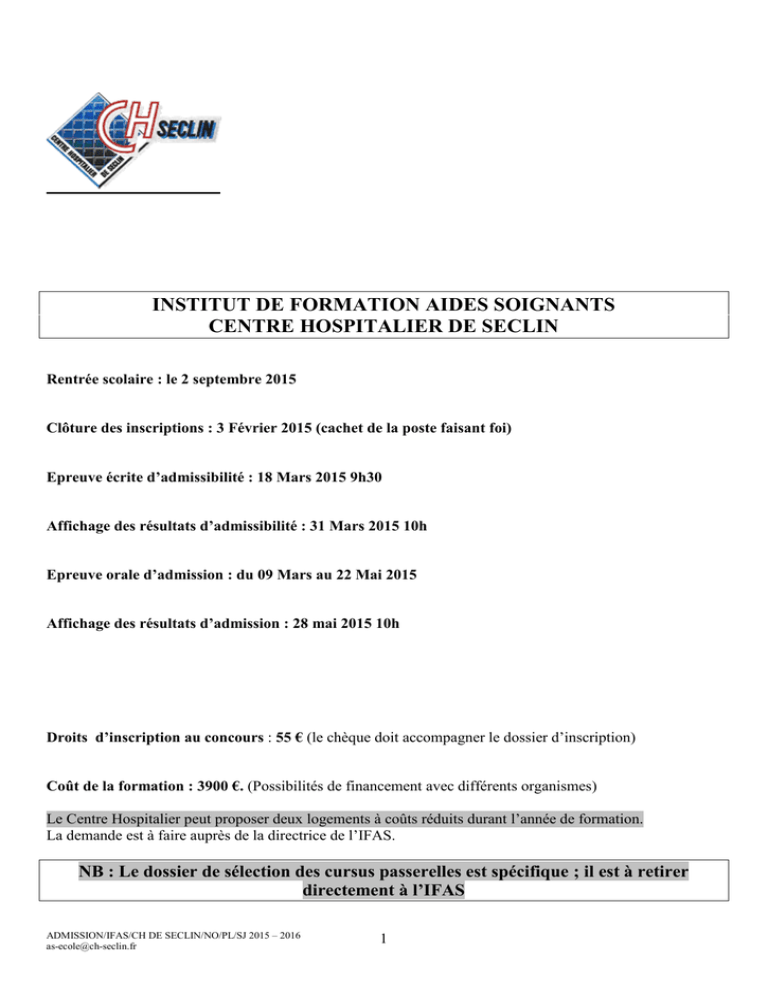 CH SECLIN
CENTRE HOSPITALIER DE SECLIN

INSTITUT DE FORMATION AIDES SOIGNANTS
CENTRE HOSPITALIER DE SECLIN

Rentrée scolaire : le 2 septembre 2015

Clôture des inscriptions : 3 Février 2015 (cachet de la poste faisant foi)

Epreuve écrite d'admissibilité : 18 Mars 2015 9h30

Affichage des résultats d'admissibilité : 31 Mars 2015 10h

Epreuve orale d'admission : du 09 Mars au 22 Mai 2015

Affichage des résultats d'admission : 28 mai 2015 10h

Droits d'inscription au concours : 55 € (le chèque doit accompagner le dossier d'inscription)

Coût de la formation : 3900 €. (Possibilités de financement avec différents organismes)

Le Centre Hospitalier peut proposer deux logements à coûts réduits durant l'année de formation.
La demande est à faire auprès de la directrice de l'IFAS.

NB : Le dossier de sélection des cursus passerelles est spécifique ; il est à retirer directement à l'IFAS

ADMISSION/IFAS/CH DE SECLIN/NO/PL/SJ 2015 – 2016
as-ecole@ch-seclin.fr

1